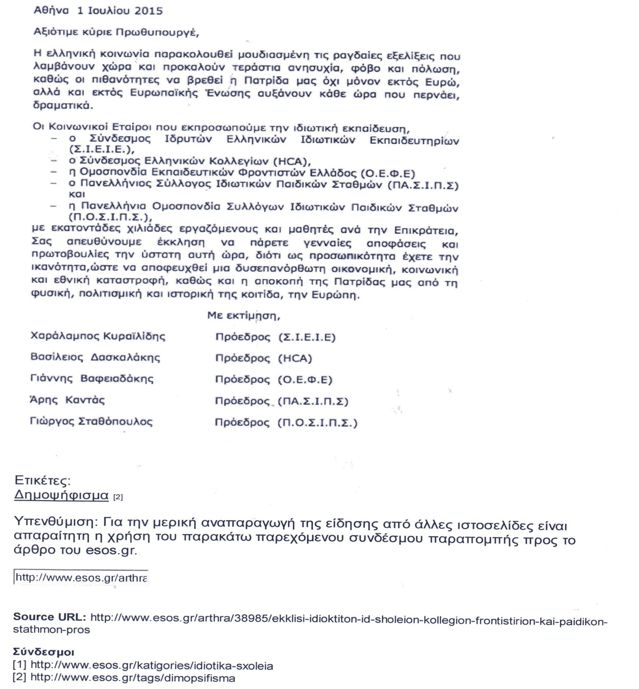 Αθήνα 1 Ιουλίου 2015

Αξιότιμε κύριε Πρωθυπουργέ,

Η ελληνική κοινωνία παρακολουθεί μουδιασμένη τις ραγδαίες εξελίξεις που λαμβάνουν χώρα και προκαλούν τεράστια ανησυχία, φόβο και πόλωση, καθώς οι πιθανότητες να βρεθεί η Πατρίδα μας όχι μόνον εκτός Ευρώ, αλλά και εκτός Ευρωπαϊκής Ένωσης αυξάνουν κάθε ώρα που περνάει, δραματικά.

Οι Κοινωνικοί Εταίροι που εκπροσωπούμε την ιδιωτική εκπαίδευση,
– ο Σύνδεσμος Ιδρυτών Ελληνικών Ιδιωτικών Εκπαιδευτηρίων (Σ.Ι.Ε.Ι.Ε.),
– ο Σύνδεσμος Ελληνικών Κολλεγίων (HCA),
– η Ομοσπονδία Εκπαιδευτικών Φροντιστών Ελλάδος (Ο.Ε.Φ.Ε)
– ο Πανελλήνιος Σύλλογος Ιδιωτικών Παιδικών Σταθμών (ΠΑ.Σ.Ι.Π.Σ) και
– η Πανελλήνια Ομοσπονδία Συλλόγων Ιδιωτικών Παιδικών Σταθμών (Π.Ο.Σ.Ι.Π.Σ.),
με εκατοντάδες χιλιάδες εργαζόμενους και μαθητές ανά την Επικράτεια, Σας απευθύνουμε έκκληση να πάρετε γενναίες αποφάσεις και πρωτοβουλίες την ύστατη αυτή ώρα, διότι ως προσωπικότητα έχετε την ικανότητα,ώστε να αποφευχθεί μια δυσεπανόρθωτη οικονομική, κοινωνική και εθνική καταστροφή, καθώς και η αποκοπή της Πατρίδας μας από τη φυσική, πολιτισμική και ιστορική της κοιτίδα, την Ευρώπη.

Με εκτίμηση,

Χαράλαμπος Κυραϊλίδης Πρόεδρος (Σ.Ι.Ε.Ι.Ε)
Βασίλειος Δασκαλάκης Πρόεδρος (HCA)
Γιάννης Βαφειαδάκης Πρόεδρος (Ο.Ε.Φ.Ε)
Άρης Καντάς Πρόεδρος (ΠΑ.Σ.Ι.Π.Σ)
Γιώργος Σταθόπουλος Πρόεδρος (Π.Ο.Σ.Ι.Π.Σ.)

Ετικέτες:
Δημοψήφισμα [2]

Υπενθύμιση: Για την μερική αναπαραγωγή της είδησης από άλλες ιστοσελίδες είναι απαραίτητη η χρήση του παρακάτω παρεχόμενου συνδέσμου παραπομπής προς το άρθρο του esos.gr.

http://www.esos.gr/arthra

Source URL: http://www.esos.gr/arthra/38985/ekklisi-idioktiton-id-sholeion-kollegion-frontistirion-kai-paidikon-stathmon-pros

Σύνδεσμοι
[1] http://www.esos.gr/katigories/idiotika-sxoleia
[2] http://www.esos.gr/tags/dimopsifisma